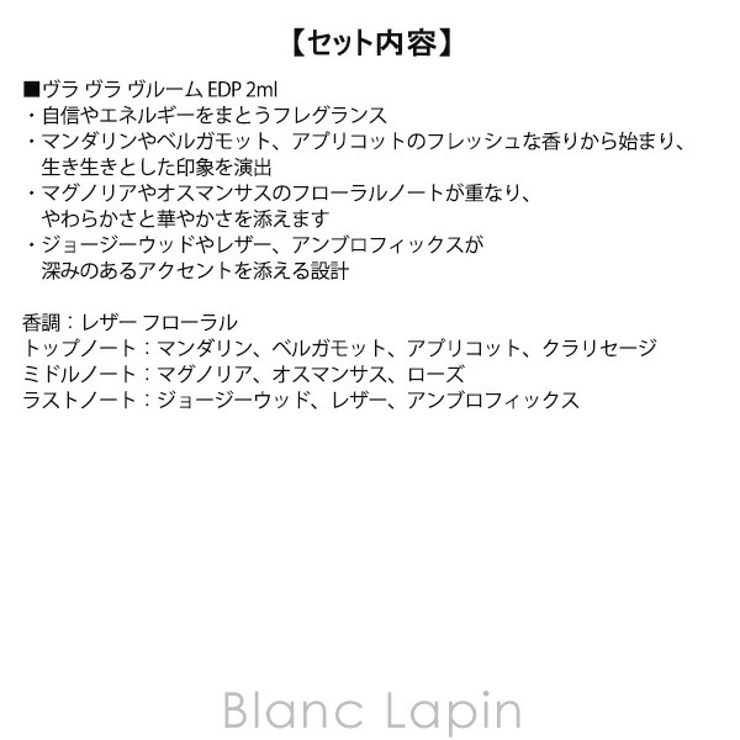 【セット内容】

■ヴラ ヴラ ヴルーム EDP 2ml
・自信やエネルギーをまとうフレグランス
・マンダリンやベルガモット、アプリコットのフレッシュな香りから始まり、生き生きとした印象を演出
・マグノリアやオスマンサスのフローラルノートが重なり、やわらかさと華やかさを添えます
・ジョージーウッドやレザー、アンブロフィックスが深みのあるアクセントを添える設計

香調：レザー フローラル
トップノート：マンダリン、ベルガモット、アプリコット、クラリセージ
ミドルノート：マグノリア、オスマンサス、ローズ
ラストノート：ジョージーウッド、レザー、アンブロフィックス

Blanc Lapin